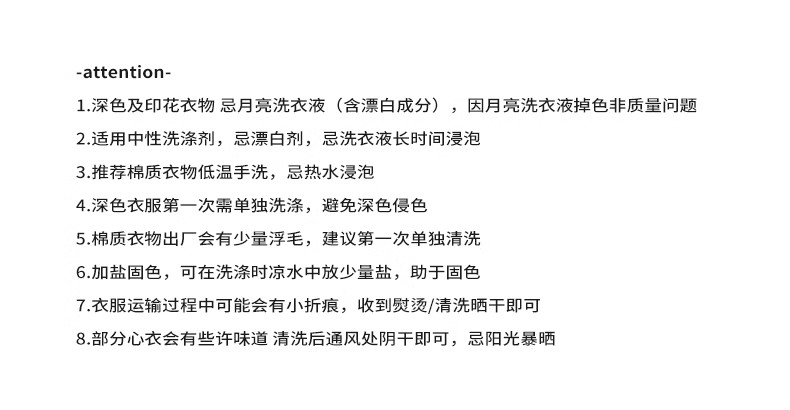 -attention-

1.深色及印花衣物 忌月亮洗衣液（含漂白成分），因月亮洗衣液掉色非质量问题

2.适用中性洗涤剂，忌漂白剂，忌洗衣液长时间浸泡

3.推荐棉质衣物低温手洗，忌热水浸泡

4.深色衣服第一次需单独洗涤，避免深色侵色

5.棉质衣物出厂会有少量浮毛，建议第一次单独清洗

6.加盐固色，可在洗涤时凉水中放少量盐，助于固色

7.衣服运输过程中可能会有小折痕，收到熨烫/清洗晒干即可

8.部分心衣会有些许味道 清洗后通风处阴干即可，忌阳光暴晒